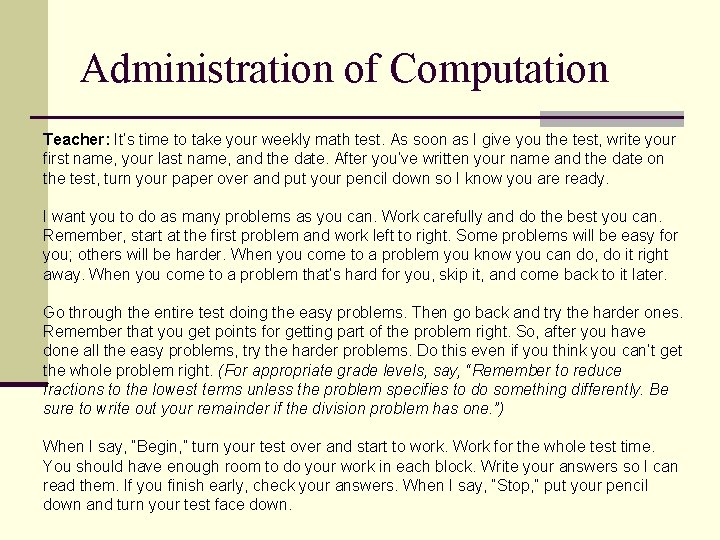 Administration of Computation

Teacher: It's time to take your weekly math test. As soon as I give you the test, write your first name, your last name, and the date. After you've written your name and the date on the test, turn your paper over and put your pencil down so I know you are ready.

I want you to do as many problems as you can. Work carefully and do the best you can. Remember, start at the first problem and work left to right. Some problems will be easy for you; others will be harder. When you come to a problem you know you can do, do it right away. When you come to a problem that's hard for you, skip it, and come back to it later.

Go through the entire test doing the easy problems. Then go back and try the harder ones. Remember that you get points for getting part of the problem right. So, after you have done all the easy problems, try the harder problems. Do this even if you think you can't get the whole problem right. (For appropriate grade levels, say, "Remember to reduce fractions to the lowest terms unless the problem specifies to do something differently. Be sure to write out your remainder if the division problem has one.")

When I say, "Begin," turn your test over and start to work. Work for the whole test time. You should have enough room to do your work in each block. Write your answers so I can read them. If you finish early, check your answers. When I say, "Stop," put your pencil down and turn your test face down.